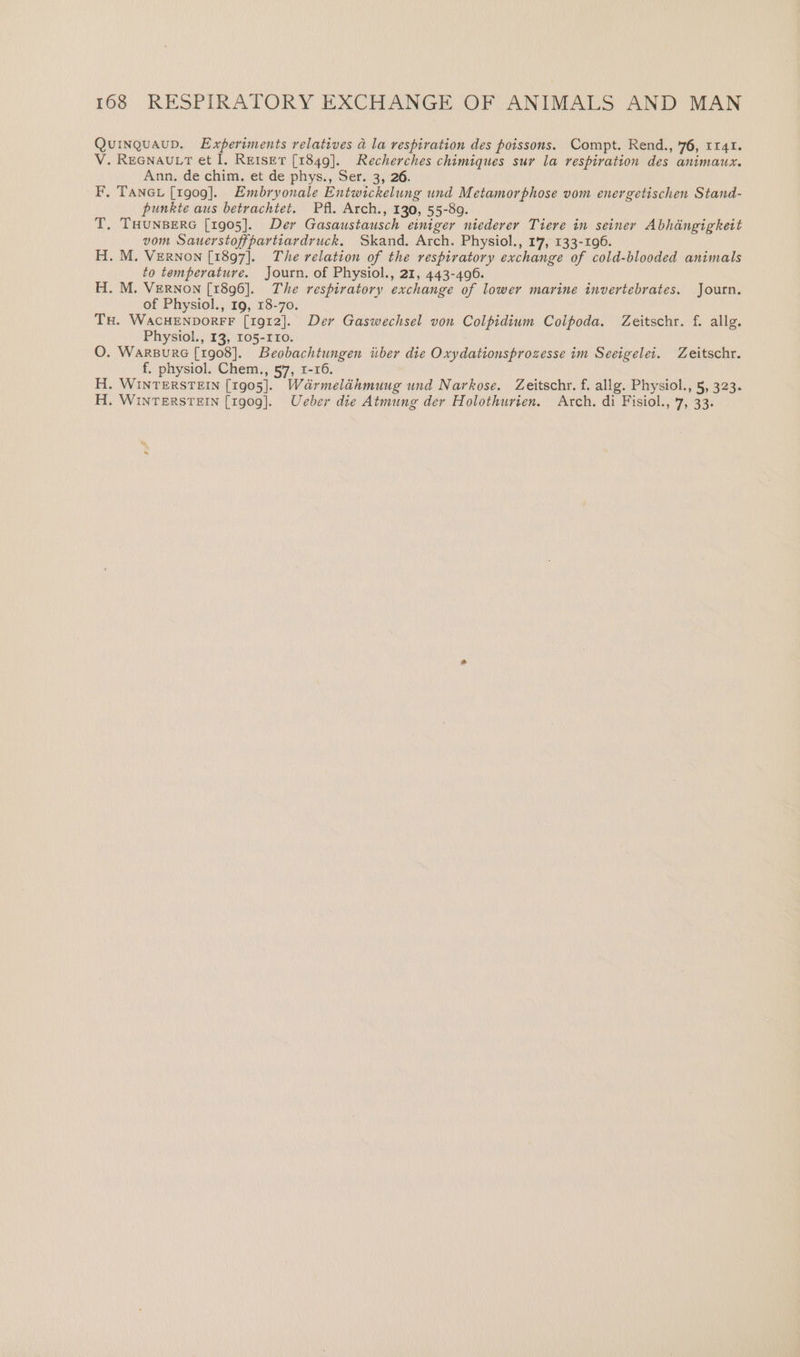 168 RESPIRATORY EXCHANGE OF ANIMALS AND MAN

QUINQUAUD. Experiments relatives à la respiration des poissons. Compt. Rend., 76, 1141.

V. REGNAULT et I. REISET [1849]. Recherches chimiques sur la respiration des animaux. Ann. de chim. et de phys., Ser. 3, 26.

F. TANGL [1909]. Embryonale Entwickelung und Metamorphose vom energetischen Standpunkte aus betrachtet. Pfl. Arch., 130, 55-89.

T. THUNBERG [1905]. Der Gasaustausch einiger niederer Tiere in seiner Abhängigkeit vom Sauerstoffpartiardruck. Skand. Arch. Physiol., 17, 133-196.

H. M. VERNON [1897]. The relation of the respiratory exchange of cold-blooded animals to temperature. Journ. of Physiol., 21, 443-496.

H. M. VERNON [1896]. The respiratory exchange of lower marine invertebrates. Journ. of Physiol., 19, 18-70.

TH. WACHENDORFF [1912]. Der Gaswechsel von Colpidium Colpoda. Zeitschr. f. allg. Physiol., 13, 105-110.

O. WARBURG [1908]. Beobachtungen über die Oxydationsprozesse im Seeigelei. Zeitschr. f. physiol. Chem., 57, 1-16.

H. WINTERSTEIN [1905]. Wärmelähmuug und Narkose. Zeitschr. f. allg. Physiol., 5, 323.

H. WINTERSTEIN [1909]. Ueber die Atmung der Holothurien. Arch. di Fisiol., 7, 33.